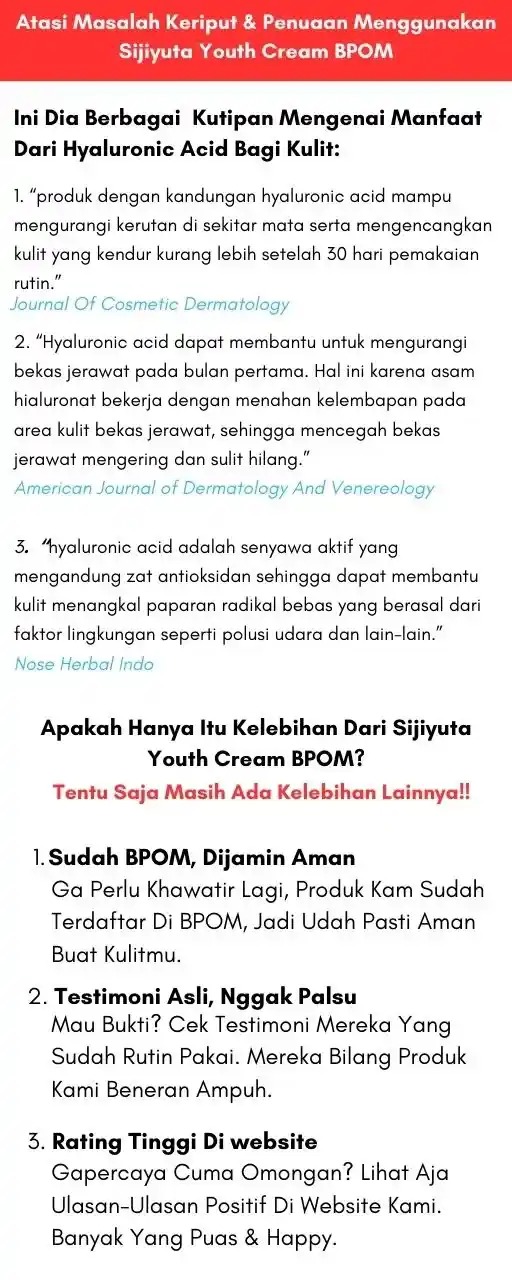 Atasi Masalah Keriput & Penuaan Menggunakan Sijiyuta Youth Cream BPOM

Ini Dia Berbagai Kutipan Mengenai Manfaat Dari Hyaluronic Acid Bagi Kulit:

1. "produk dengan kandungan hyaluronic acid mampu mengurangi kerutan di sekitar mata serta mengencangkan kulit yang kendur kurang lebih setelah 30 hari pemakaian rutin."
Journal Of Cosmetic Dermatology

2. "Hyaluronic acid dapat membantu untuk mengurangi bekas jerawat pada bulan pertama. Hal ini karena asam hialuronat bekerja dengan menahan kelembapan pada area kulit bekas jerawat, sehingga mencegah bekas jerawat mengering dan sulit hilang."
American Journal of Dermatology And Venereology

3. "hyaluronic acid adalah senyawa aktif yang mengandung zat antioksidan sehingga dapat membantu kulit menangkal paparan radikal bebas yang berasal dari faktor lingkungan seperti polusi udara dan lain-lain."
Nose Herbal Indo

Apakah Hanya Itu Kelebihan Dari Sijiyuta Youth Cream BPOM?
Tentu Saja Masih Ada Kelebihan Lainnya!!

1. Sudah BPOM, Dijamin Aman
Ga Perlu Khawatir Lagi, Produk Kam Sudah Terdaftar Di BPOM, Jadi Udah Pasti Aman Buat Kulitmu.

2. Testimoni Asli, Nggak Palsu
Mau Bukti? Cek Testimoni Mereka Yang Sudah Rutin Pakai. Mereka Bilang Produk Kami Beneran Ampuh.

3. Rating Tinggi Di website
Gapercaya Cuma Omongan? Lihat Aja Ulasan-Ulasan Positif Di Website Kami. Banyak Yang Puas & Happy.